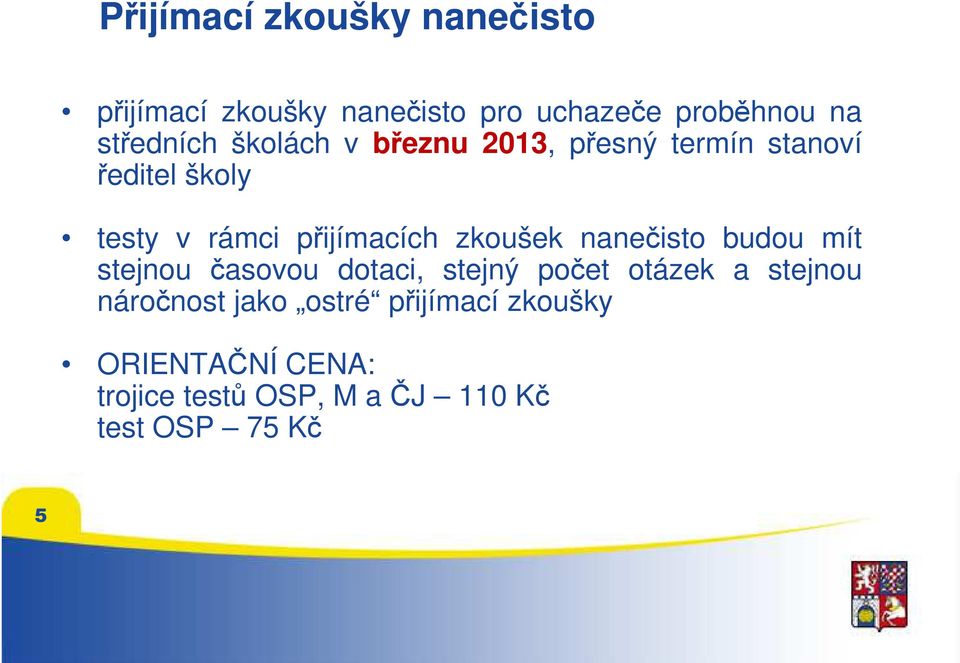 Přijímací zkoušky nanečisto

• přijímací zkoušky nanečisto pro uchazeče proběhnou na středních školách v březnu 2013, přesný termín stanoví ředitel školy

• testy v rámci přijímacích zkoušek nanečisto budou mít stejnou časovou dotaci, stejný počet otázek a stejnou náročnost jako „ostré“ přijímací zkoušky

• ORIENTAČNÍ CENA:
trojice testů OSP, M a ČJ – 110 Kč
test OSP – 75 Kč

5